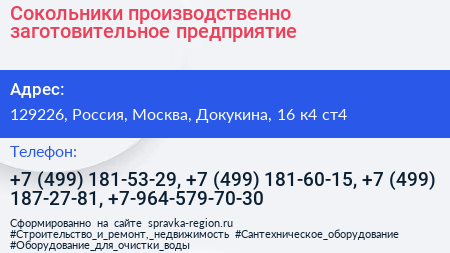 Сокольники производственно заготовительное предприятие

Адрес:

129226, Россия, Москва, Докукина, 16 к4 ст4

Телефон:

+7 (499) 181-53-29, +7 (499) 181-60-15, +7 (499) 187-27-81, +7-964-579-70-30

Сформированно на сайте spravka-region.ru
#Строительство_и_ремонт,_недвижимость #Сантехническое_оборудование
#Оборудование_для_очистки_воды